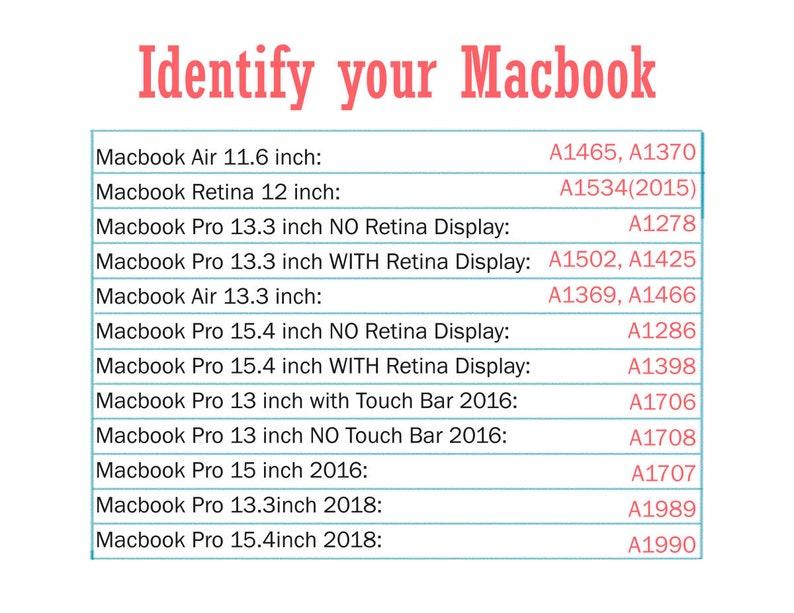 Identify your Macbook

| | |
|---|---|
| Macbook Air 11.6 inch: | A1465, A1370 |
| Macbook Retina 12 inch: | A1534(2015) |
| Macbook Pro 13.3 inch NO Retina Display: | A1278 |
| Macbook Pro 13.3 inch WITH Retina Display: | A1502, A1425 |
| Macbook Air 13.3 inch: | A1369, A1466 |
| Macbook Pro 15.4 inch NO Retina Display: | A1286 |
| Macbook Pro 15.4 inch WITH Retina Display: | A1398 |
| Macbook Pro 13 inch with Touch Bar 2016: | A1706 |
| Macbook Pro 13 inch NO Touch Bar 2016: | A1708 |
| Macbook Pro 15 inch 2016: | A1707 |
| Macbook Pro 13.3inch 2018: | A1989 |
| Macbook Pro 15.4inch 2018: | A1990 |